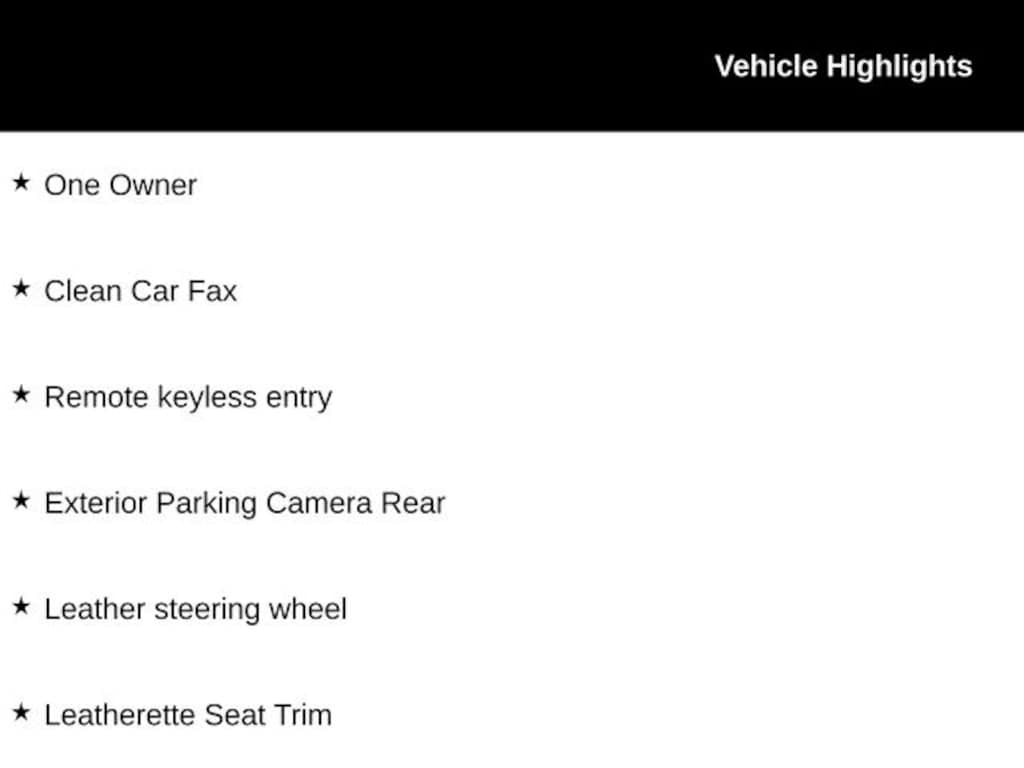 Vehicle Highlights

★ One Owner

★ Clean Car Fax

★ Remote keyless entry

★ Exterior Parking Camera Rear

★ Leather steering wheel

★ Leatherette Seat Trim